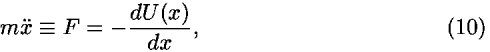 $m\ddot{x} \equiv F = -\frac{dU(x)}{dx},$ (10)